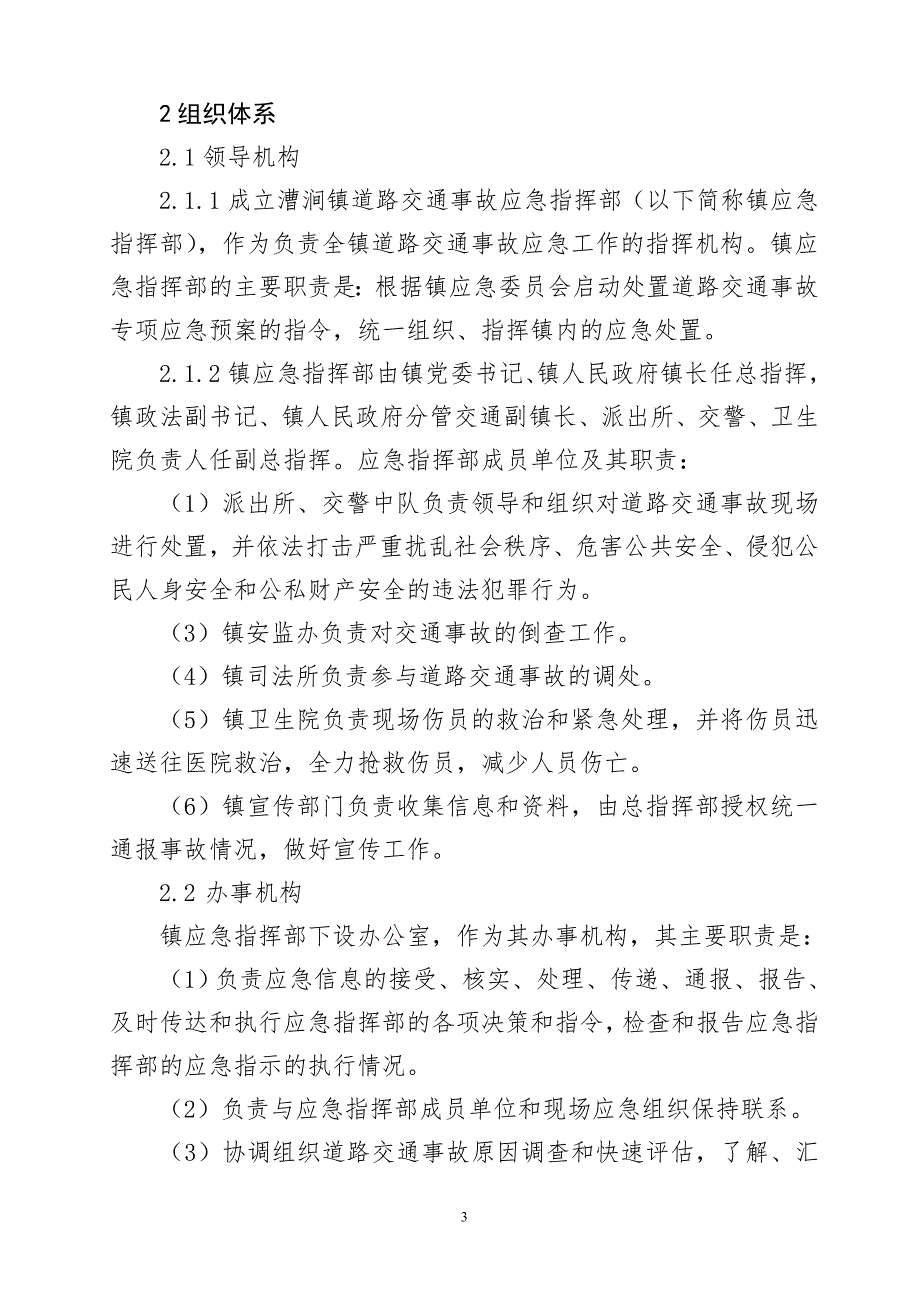 2 组织体系

2.1 领导机构

2.1.1 成立漕涧镇道路交通事故应急指挥部（以下简称镇应急指挥部），作为负责全镇道路交通事故应急工作的指挥机构。镇应急指挥部的主要职责是：根据镇应急委员会启动处置道路交通事故专项应急预案的指令，统一组织、指挥镇内的应急处置。

2.1.2 镇应急指挥部由镇党委书记、镇人民政府镇长任总指挥，镇政法副书记、镇人民政府分管交通副镇长、派出所、交警、卫生院负责人任副总指挥。应急指挥部成员单位及其职责：

（1）派出所、交警中队负责领导和组织对道路交通事故现场进行处置，并依法打击严重扰乱社会秩序、危害公共安全、侵犯公民人身安全和公私财产安全的违法犯罪行为。

（3）镇安监办负责对交通事故的倒查工作。

（4）镇司法所负责参与道路交通事故的调处。

（5）镇卫生院负责现场伤员的救治和紧急处理，并将伤员迅速送往医院救治，全力抢救伤员，减少人员伤亡。

（6）镇宣传部门负责收集信息和资料，由总指挥部授权统一通报事故情况，做好宣传工作。

2.2 办事机构

镇应急指挥部下设办公室，作为其办事机构，其主要职责是：

（1）负责应急信息的接受、核实、处理、传递、通报、报告、及时传达和执行应急指挥部的各项决策和指令，检查和报告应急指挥部的应急指示的执行情况。

（2）负责与应急指挥部成员单位和现场应急组织保持联系。

（3）协调组织道路交通事故原因调查和快速评估，了解、汇

3